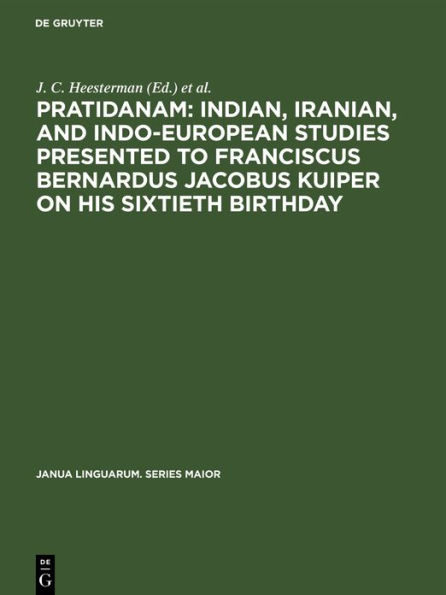 DE GRUYTER

J. C. Heesterman (Ed.) et al.

PRATIDANAM: INDIAN, IRANIAN, AND INDO-EUROPEAN STUDIES PRESENTED TO FRANCISCUS BERNARDUS JACOBUS KUIPER ON HIS SIXTIETH BIRTHDAY

JANUA LINGUARUM. SERIES MAIOR

DE
G